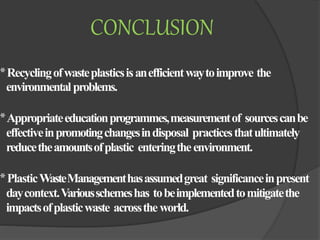 CONCLUSION

* Recycling of waste plastics is an efficient way to improve the environmental problems.

* Appropriate education programmes, measurement of sources can be effective in promoting changes in disposal practices that ultimately reduce the amounts of plastic entering the environment.

* Plastic Waste Management has assumed great significance in present day context. Various schemes has to be implemented to mitigate the impacts of plastic waste across the world.